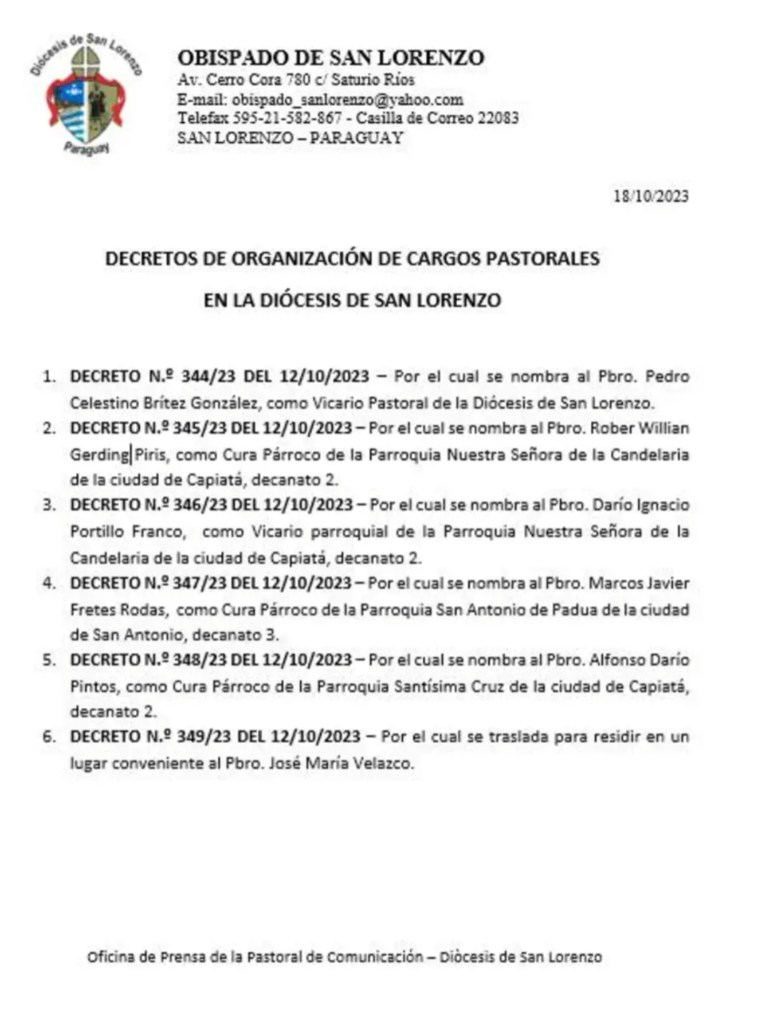 Diócesis de San Lorenzo
Paraguay

OBISPADO DE SAN LORENZO
Av. Cerro Cora 780 c/ Saturio Ríos
E-mail: obispado_sanlorenzo@yahoo.com
Telefax 595-21-582-867 - Casilla de Correo 22083
SAN LORENZO – PARAGUAY

18/10/2023

DECRETOS DE ORGANIZACIÓN DE CARGOS PASTORALES
EN LA DIÓCESIS DE SAN LORENZO

1. DECRETO N.º 344/23 DEL 12/10/2023 – Por el cual se nombra al Pbro. Pedro Celestino Brítez González, como Vicario Pastoral de la Diócesis de San Lorenzo.
2. DECRETO N.º 345/23 DEL 12/10/2023 – Por el cual se nombra al Pbro. Rober Willian Gerding Piris, como Cura Párroco de la Parroquia Nuestra Señora de la Candelaria de la ciudad de Capiatá, decanato 2.
3. DECRETO N.º 346/23 DEL 12/10/2023 – Por el cual se nombra al Pbro. Darío Ignacio Portillo Franco, como Vicario parroquial de la Parroquia Nuestra Señora de la Candelaria de la ciudad de Capiatá, decanato 2.
4. DECRETO N.º 347/23 DEL 12/10/2023 – Por el cual se nombra al Pbro. Marcos Javier Fretes Rodas, como Cura Párroco de la Parroquia San Antonio de Padua de la ciudad de San Antonio, decanato 3.
5. DECRETO N.º 348/23 DEL 12/10/2023 – Por el cual se nombra al Pbro. Alfonso Darío Pintos, como Cura Párroco de la Parroquia Santísima Cruz de la ciudad de Capiatá, decanato 2.
6. DECRETO N.º 349/23 DEL 12/10/2023 – Por el cual se traslada para residir en un lugar conveniente al Pbro. José María Velazco.

Oficina de Prensa de la Pastoral de Comunicación – Diòcesis de San Lorenzo